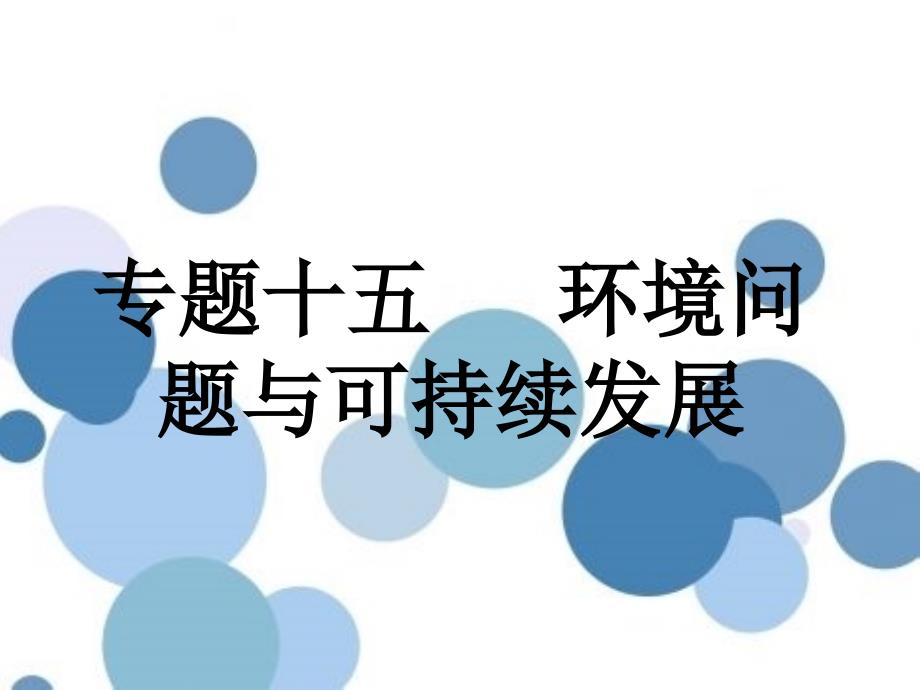 专题十五　环境问题与可持续发展